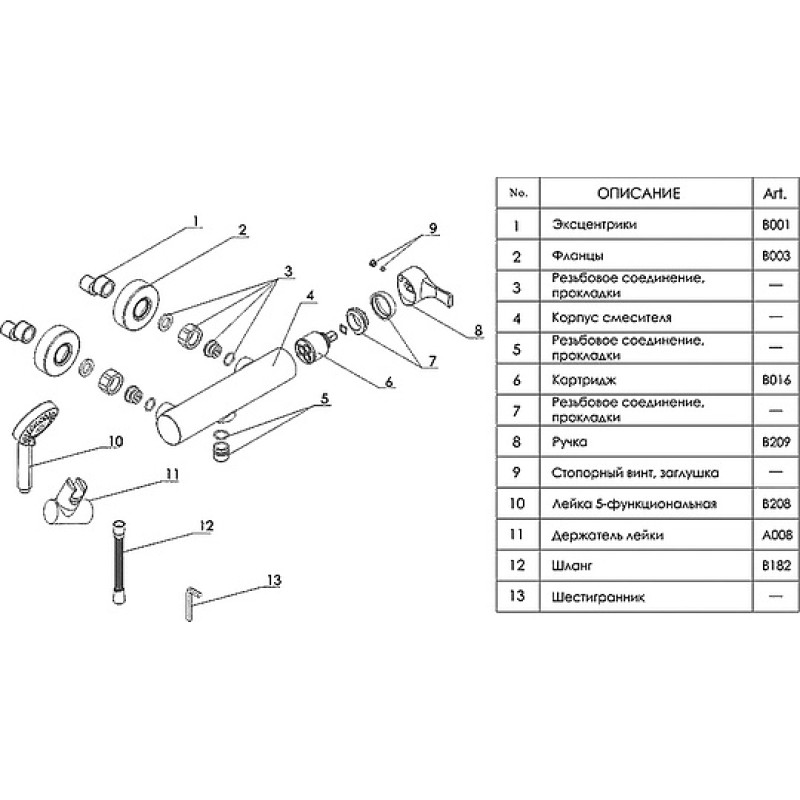 1
2
3
4
9
8
7
6
5
10
11
12
13

| No. | ОПИСАНИЕ | Art. |
|---|---|---|
| 1 | Эксцентрики | B001 |
| 2 | Фланцы | B003 |
| 3 | Резьбовое соединение, прокладки | — |
| 4 | Корпус смесителя | — |
| 5 | Резьбовое соединение, прокладки | — |
| 6 | Картридж | B016 |
| 7 | Резьбовое соединение, прокладки | — |
| 8 | Ручка | B209 |
| 9 | Стопорный винт, заглушка | — |
| 10 | Лейка 5-функциональная | B208 |
| 11 | Держатель лейки | A008 |
| 12 | Шланг | B182 |
| 13 | Шестигранник | — |